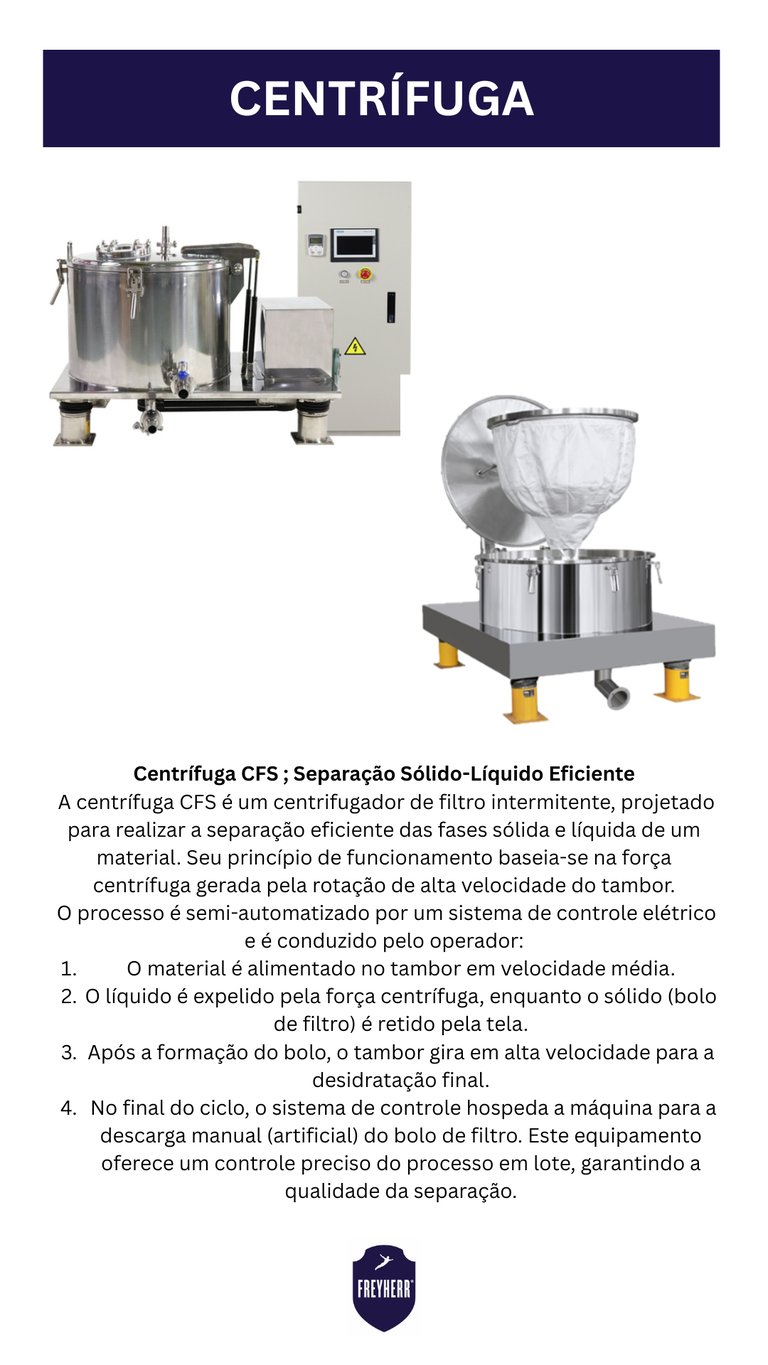 CENTRÍFUGA

Centrífuga CFS ; Separação Sólido-Líquido Eficiente
A centrífuga CFS é um centrifugador de filtro intermitente, projetado para realizar a separação eficiente das fases sólida e líquida de um material. Seu princípio de funcionamento baseia-se na força centrífuga gerada pela rotação de alta velocidade do tambor.
O processo é semi-automatizado por um sistema de controle elétrico e é conduzido pelo operador:
1. O material é alimentado no tambor em velocidade média.
2. O líquido é expelido pela força centrífuga, enquanto o sólido (bolo de filtro) é retido pela tela.
3. Após a formação do bolo, o tambor gira em alta velocidade para a desidratação final.
4. No final do ciclo, o sistema de controle hospeda a máquina para a descarga manual (artificial) do bolo de filtro. Este equipamento oferece um controle preciso do processo em lote, garantindo a qualidade da separação.

FREYHERR